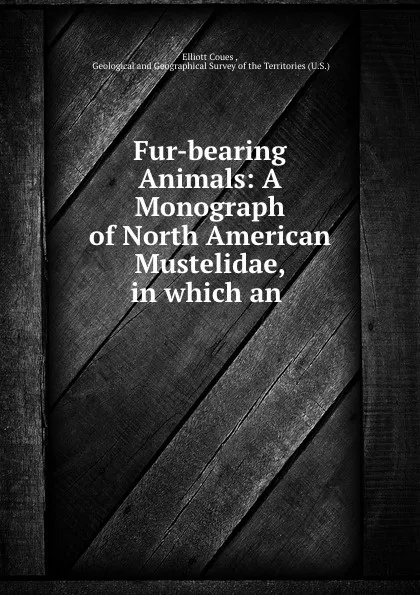 Elliott Coues ,
Geological and Geographical Survey of the Territories (U.S.)

Fur-bearing Animals: A Monograph of North American Mustelidae, in which an